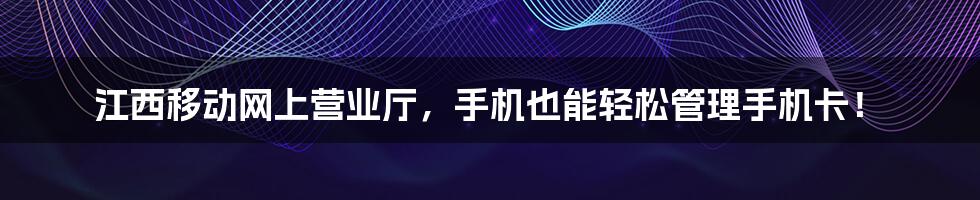 江西移动网上营业厅，手机也能轻松管理手机卡！